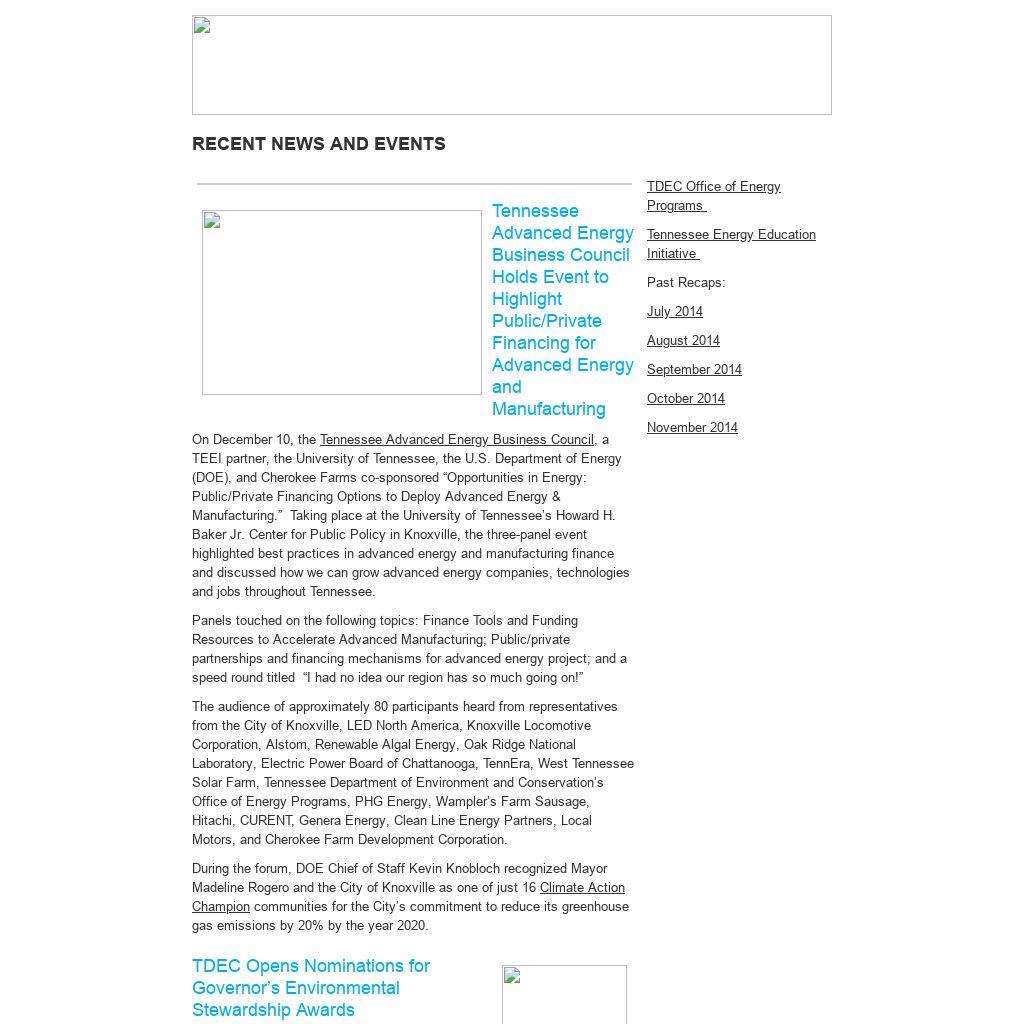 RECENT NEWS AND EVENTS

Tennessee Advanced Energy Business Council Holds Event to Highlight Public/Private Financing for Advanced Energy and Manufacturing

On December 10, the Tennessee Advanced Energy Business Council, a TEEI partner, the University of Tennessee, the U.S. Department of Energy (DOE), and Cherokee Farms co-sponsored “Opportunities in Energy: Public/Private Financing Options to Deploy Advanced Energy & Manufacturing.” Taking place at the University of Tennessee’s Howard H. Baker Jr. Center for Public Policy in Knoxville, the three-panel event highlighted best practices in advanced energy and manufacturing finance and discussed how we can grow advanced energy companies, technologies and jobs throughout Tennessee.

Panels touched on the following topics: Finance Tools and Funding Resources to Accelerate Advanced Manufacturing; Public/private partnerships and financing mechanisms for advanced energy project; and a speed round titled “I had no idea our region has so much going on!”

The audience of approximately 80 participants heard from representatives from the City of Knoxville, LED North America, Knoxville Locomotive Corporation, Alstom, Renewable Algal Energy, Oak Ridge National Laboratory, Electric Power Board of Chattanooga, TennEra, West Tennessee Solar Farm, Tennessee Department of Environment and Conservation’s Office of Energy Programs, PHG Energy, Wampler’s Farm Sausage, Hitachi, CURENT, Genera Energy, Clean Line Energy Partners, Local Motors, and Cherokee Farm Development Corporation.

During the forum, DOE Chief of Staff Kevin Knobloch recognized Mayor Madeline Rogero and the City of Knoxville as one of just 16 Climate Action Champion communities for the City’s commitment to reduce its greenhouse gas emissions by 20% by the year 2020.

TDEC Opens Nominations for Governor’s Environmental Stewardship Awards

TDEC Office of Energy Programs

Tennessee Energy Education Initiative

Past Recaps:

July 2014

August 2014

September 2014

October 2014

November 2014